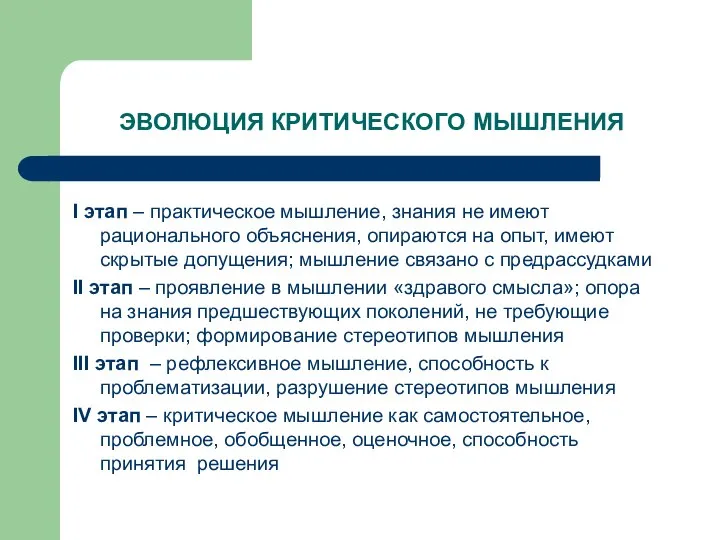 ЭВОЛЮЦИЯ КРИТИЧЕСКОГО МЫШЛЕНИЯ

I этап – практическое мышление, знания не имеют рационального объяснения, опираются на опыт, имеют скрытые допущения; мышление связано с предрассудками

II этап – проявление в мышлении «здравого смысла»; опора на знания предшествующих поколений, не требующие проверки; формирование стереотипов мышления

III этап – рефлексивное мышление, способность к проблематизации, разрушение стереотипов мышления

IV этап – критическое мышление как самостоятельное, проблемное, обобщенное, оценочное, способность принятия решения